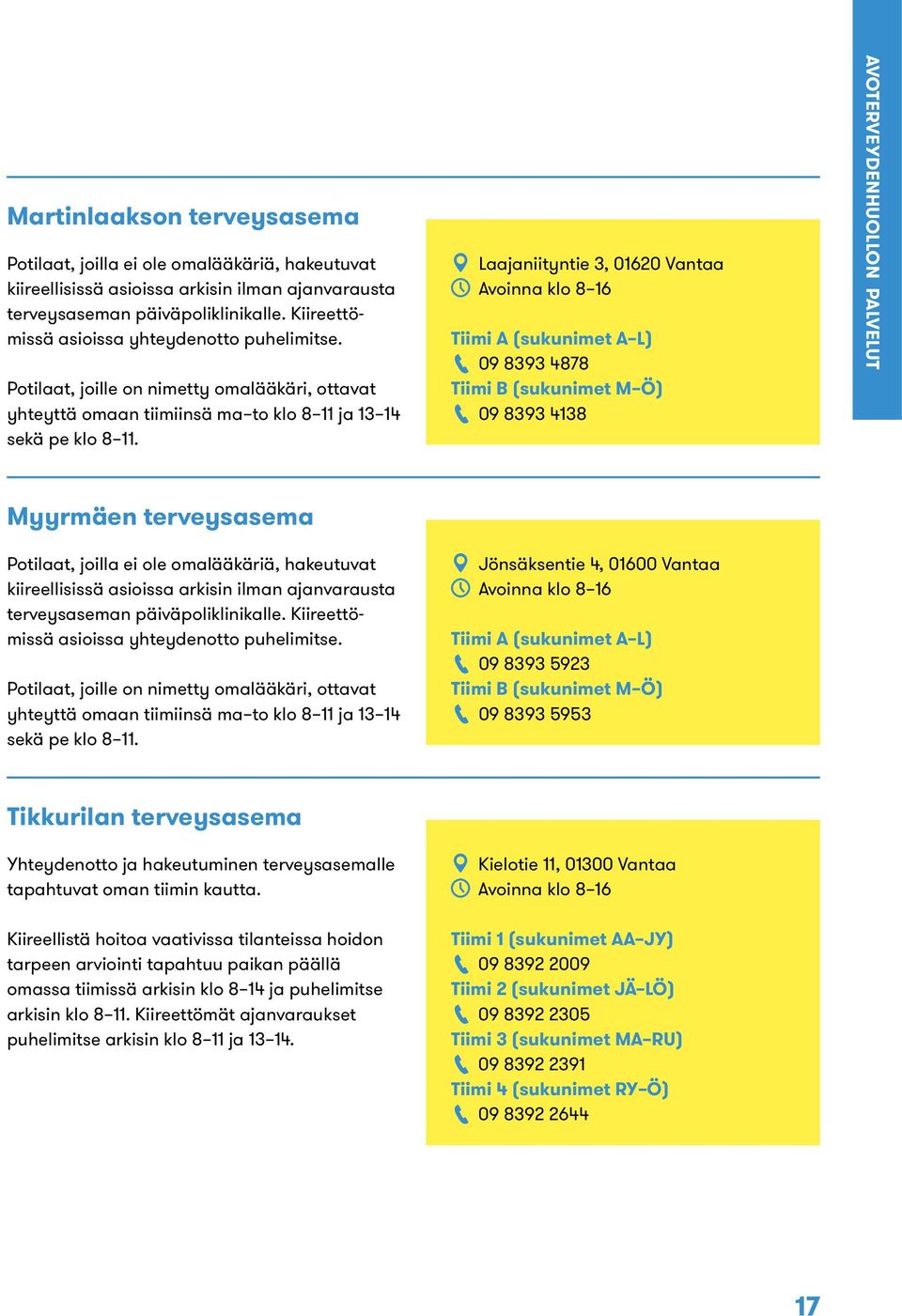 AVOTERVEYDENHUOLLON PALVELUT

Martinlaakson terveysasema

Potilaat, joilla ei ole omalääkäriä, hakeutuvat kiireellisissä asioissa arkisin ilman ajanvarausta terveysaseman päiväpoliklinikalle. Kiireettömissä asioissa yhteydenotto puhelimitse.

Potilaat, joille on nimetty omalääkäri, ottavat yhteyttä omaan tiimiinsä ma–to klo 8–11 ja 13–14 sekä pe klo 8–11.

Laajaniityntie 3, 01620 Vantaa
Avoinna klo 8–16

Tiimi A (sukunimet A–L)
09 8393 4878
Tiimi B (sukunimet M–Ö)
09 8393 4138

Myyrmäen terveysasema

Potilaat, joilla ei ole omalääkäriä, hakeutuvat kiireellisissä asioissa arkisin ilman ajanvarausta terveysaseman päiväpoliklinikalle. Kiireettömissä asioissa yhteydenotto puhelimitse.

Potilaat, joille on nimetty omalääkäri, ottavat yhteyttä omaan tiimiinsä ma–to klo 8–11 ja 13–14 sekä pe klo 8–11.

Jönsäksentie 4, 01600 Vantaa
Avoinna klo 8–16

Tiimi A (sukunimet A–L)
09 8393 5923
Tiimi B (sukunimet M–Ö)
09 8393 5953

Tikkurilan terveysasema

Yhteydenotto ja hakeutuminen terveysasemalle tapahtuvat oman tiimin kautta.

Kiireellistä hoitoa vaativissa tilanteissa hoidon tarpeen arviointi tapahtuu paikan päällä omassa tiimissä arkisin klo 8–14 ja puhelimitse arkisin klo 8–11. Kiireettömät ajanvaraukset puhelimitse arkisin klo 8–11 ja 13–14.

Kielotie 11, 01300 Vantaa
Avoinna klo 8–16

Tiimi 1 (sukunimet AA–JY)
09 8392 2009
Tiimi 2 (sukunimet JÄ–LÖ)
09 8392 2305
Tiimi 3 (sukunimet MA–RU)
09 8392 2391
Tiimi 4 (sukunimet RY–Ö)
09 8392 2644

17